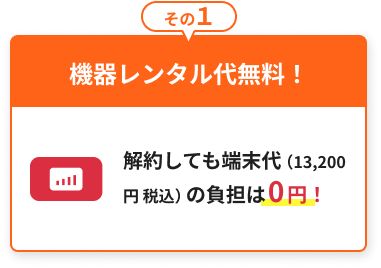 その1

機器レンタル代無料！

解約しても端末代（13,200円 税込）の負担は0円！